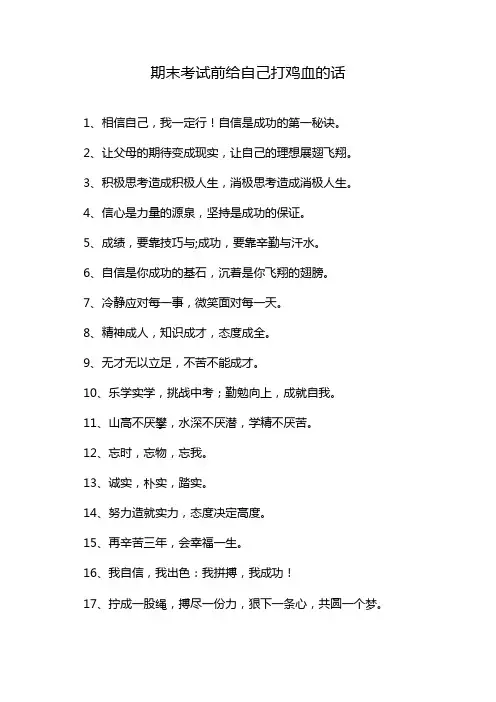 期末考试前给自己打鸡血的话

1、相信自己，我一定行！自信是成功的第一秘诀。

2、让父母的期待变成现实，让自己的理想展翅飞翔。

3、积极思考造成积极人生，消极思考造成消极人生。

4、信心是力量的源泉，坚持是成功的保证。

5、成绩，要靠技巧与;成功，要靠辛勤与汗水。

6、自信是你成功的基石，沉着是你飞翔的翅膀。

7、冷静应对每一事，微笑面对每一天。

8、精神成人，知识成才，态度成全。

9、无才无以立足，不苦不能成才。

10、乐学实学，挑战中考；勤勉向上，成就自我。

11、山高不厌攀，水深不厌潜，学精不厌苦。

12、忘时，忘物，忘我。

13、诚实，朴实，踏实。

14、努力造就实力，态度决定高度。

15、再辛苦三年，会幸福一生。

16、我自信，我出色：我拼搏，我成功！

17、拧成一股绳，搏尽一份力，狠下一条心，共圆一个梦。